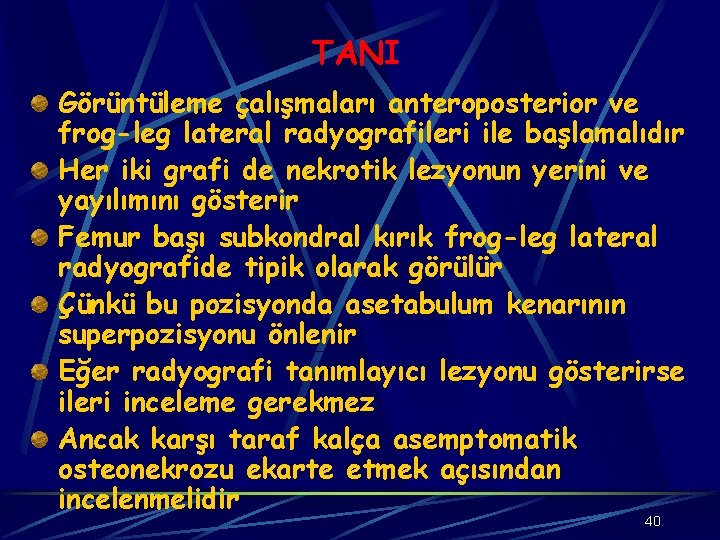 TANI

Görüntüleme çalışmaları anteroposterior ve frog-leg lateral radyografileri ile başlamalıdır

Her iki grafi de nekrotik lezyonun yerini ve yayılımını gösterir

Femur başı subkondral kırık frog-leg lateral radyografide tipik olarak görülür

Çünkü bu pozisyonda asetabulum kenarının superpozisyonu önlenir

Eğer radyografi tanımlayıcı lezyonu gösterirse ileri inceleme gerekmez

Ancak karşı taraf kalça asemptomatik osteonekrozu ekarte etmek açısından incelenmelidir

40